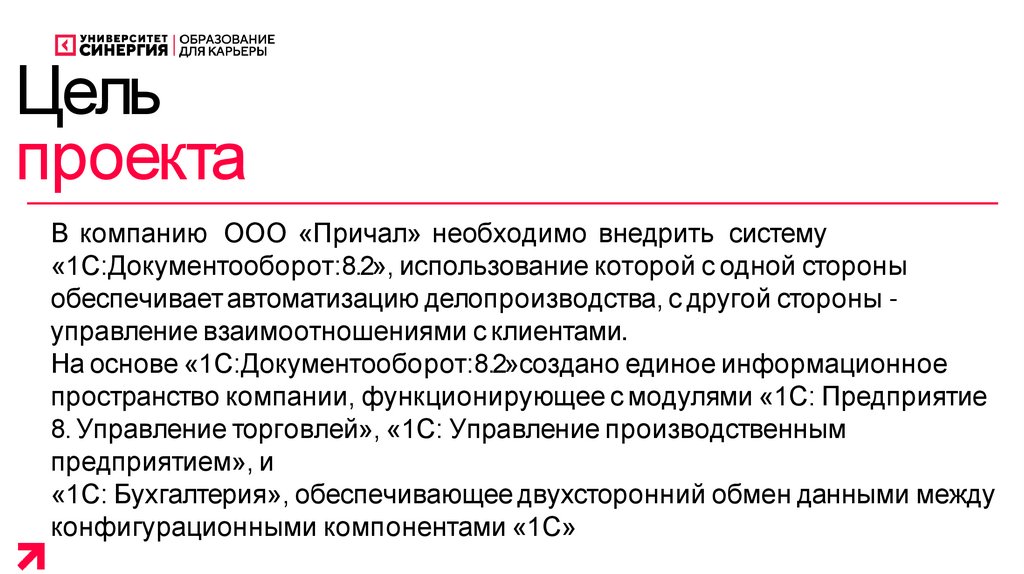 УНИВЕРСИТЕТ СИНЕРГИЯ | ОБРАЗОВАНИЕ ДЛЯ КАРЬЕРЫ

Цель проекта

В компанию ООО «Причал» необходимо внедрить систему «1С:Документооборот:8.2», использование которой с одной стороны обеспечивает автоматизацию делопроизводства, с другой стороны - управление взаимоотношениями с клиентами.
На основе «1С:Документооборот:8.2»создано единое информационное пространство компании, функционирующее с модулями «1С: Предприятие 8. Управление торговлей», «1С: Управление производственным предприятием», и
«1С: Бухгалтерия», обеспечивающее двухсторонний обмен данными между конфигурационными компонентами «1С»